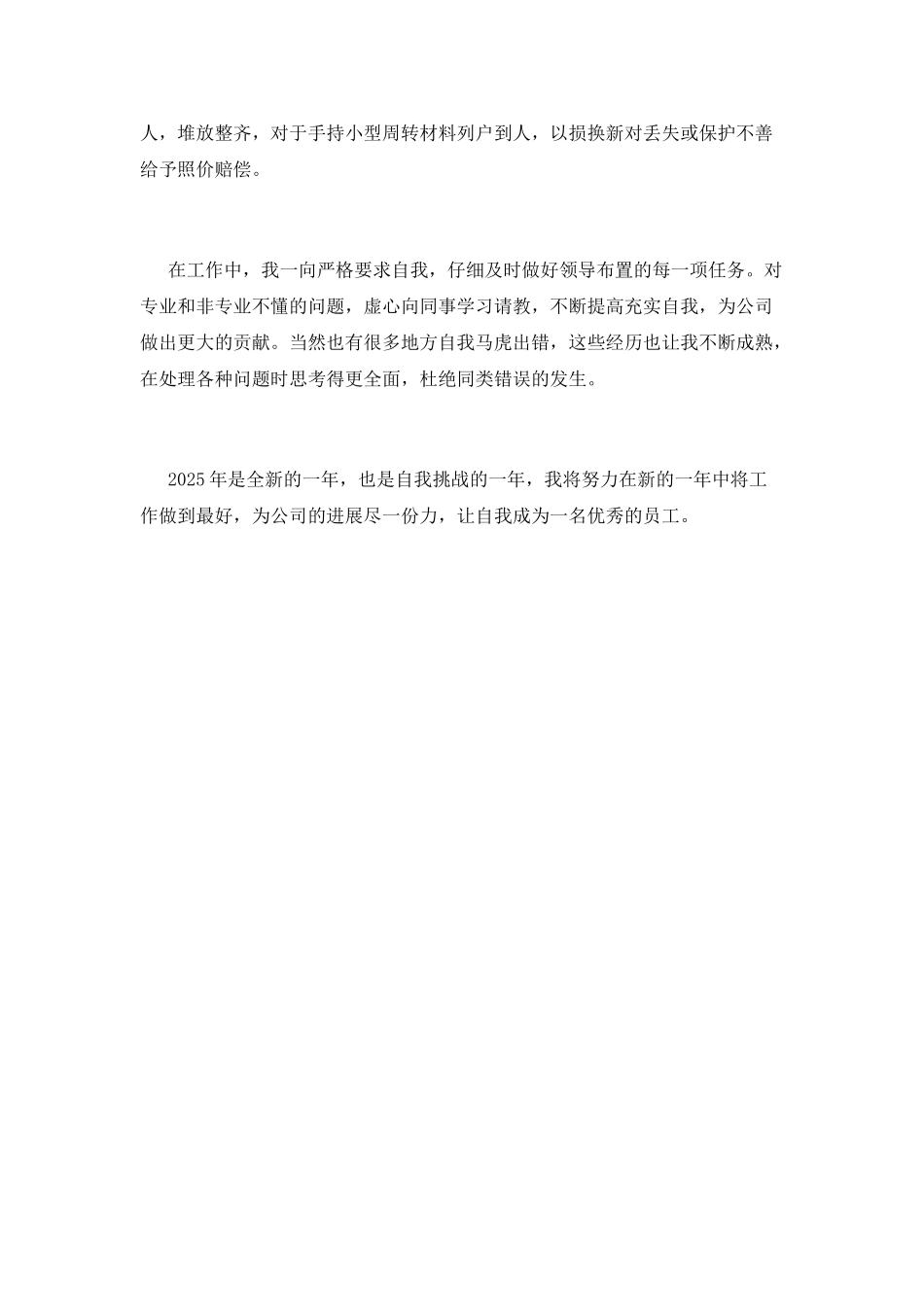 人，堆放整齐，对于手持小型周转材料列户到人，以损换新对丢失或保护不善给予照价赔偿。

在工作中，我一向严格要求自我，仔细及时做好领导布置的每一项任务。对专业和非专业不懂的问题，虚心向同事学习请教，不断提高充实自我，为公司做出更大的贡献。当然也有很多地方自我马虎出错，这些经历也让我不断成熟，在处理各种问题时思考得更全面，杜绝同类错误的发生。

2025年是全新的一年，也是自我挑战的一年，我将努力在新的一年中将工作做到最好，为公司的进展尽一份力，让自我成为一名优秀的员工。